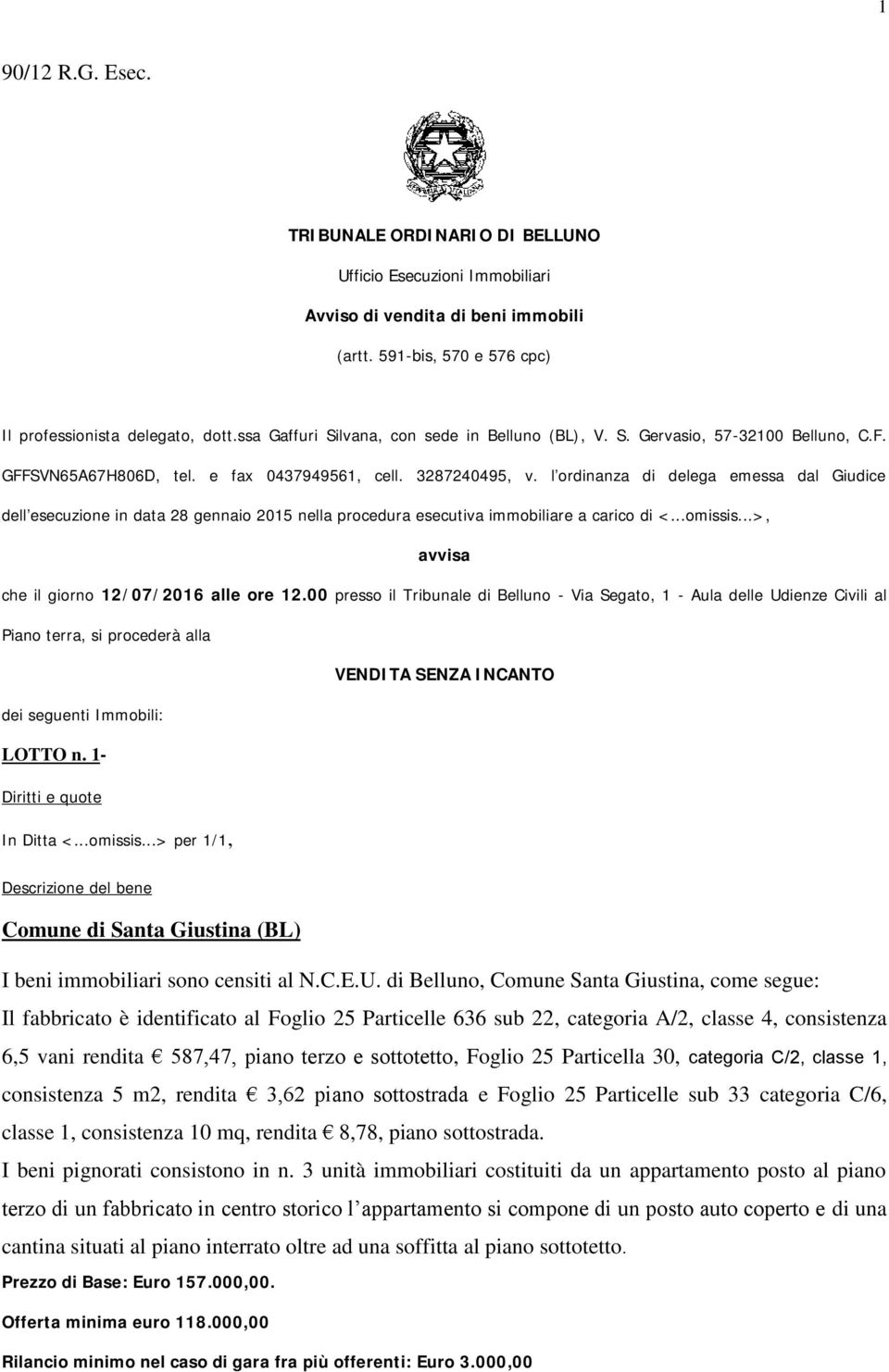 1

90/12 R.G. Esec.

TRIBUNALE ORDINARIO DI BELLUNO

Ufficio Esecuzioni Immobiliari

Avviso di vendita di beni immobili

(artt. 591-bis, 570 e 576 cpc)

Il professionista delegato, dott.ssa Gaffuri Silvana, con sede in Belluno (BL), V. S. Gervasio, 57-32100 Belluno, C.F. GFFSVN65A67H806D, tel. e fax 0437949561, cell. 3287240495, v. l ordinanza di delega emessa dal Giudice dell esecuzione in data 28 gennaio 2015 nella procedura esecutiva immobiliare a carico di <...omissis...>,

avvisa

che il giorno 12/07/2016 alle ore 12.00 presso il Tribunale di Belluno - Via Segato, 1 - Aula delle Udienze Civili al Piano terra, si procederà alla

VENDITA SENZA INCANTO

dei seguenti Immobili:

LOTTO n. 1-

Diritti e quote

In Ditta <...omissis...> per 1/1,

Descrizione del bene

Comune di Santa Giustina (BL)

I beni immobiliari sono censiti al N.C.E.U. di Belluno, Comune Santa Giustina, come segue:

Il fabbricato è identificato al Foglio 25 Particelle 636 sub 22, categoria A/2, classe 4, consistenza 6,5 vani rendita € 587,47, piano terzo e sottotetto, Foglio 25 Particella 30, categoria C/2, classe 1, consistenza 5 m2, rendita € 3,62 piano sottostrada e Foglio 25 Particelle sub 33 categoria C/6, classe 1, consistenza 10 mq, rendita € 8,78, piano sottostrada.

I beni pignorati consistono in n. 3 unità immobiliari costituiti da un appartamento posto al piano terzo di un fabbricato in centro storico l appartamento si compone di un posto auto coperto e di una cantina situati al piano interrato oltre ad una soffitta al piano sottotetto.

Prezzo di Base: Euro 157.000,00.

Offerta minima euro 118.000,00

Rilancio minimo nel caso di gara fra più offerenti: Euro 3.000,00